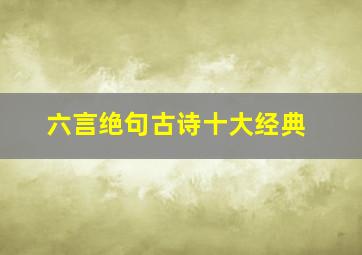 六言绝句古诗十大经典